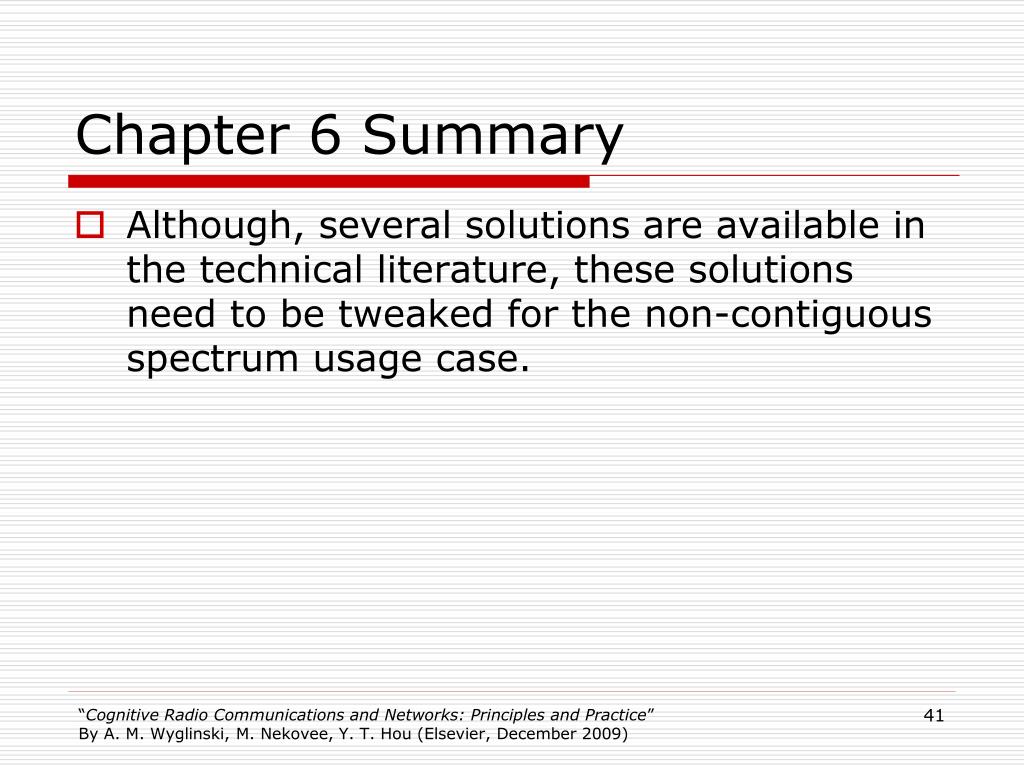 Chapter 6 Summary

Although, several solutions are available in the technical literature, these solutions need to be tweaked for the non-contiguous spectrum usage case.

"Cognitive Radio Communications and Networks: Principles and Practice"
By A. M. Wyglinski, M. Nekovee, Y. T. Hou (Elsevier, December 2009)

41